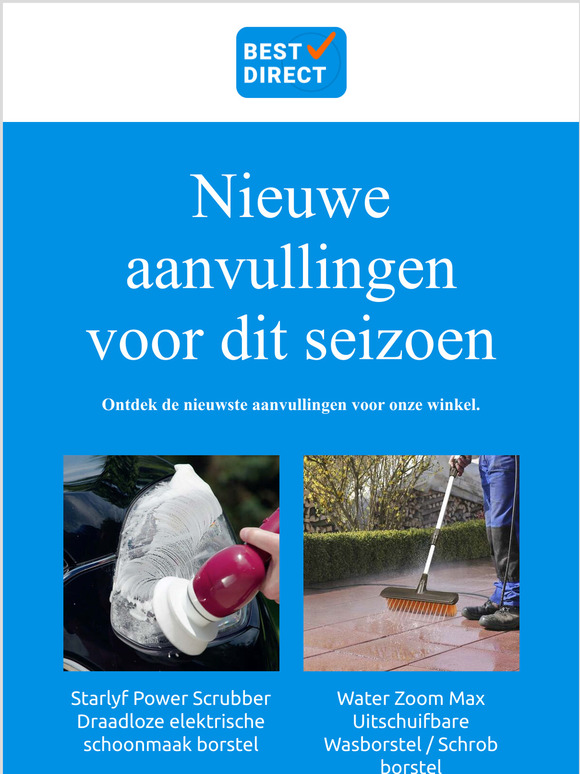 BEST DIRECT

Nieuwe aanvullingen voor dit seizoen

Ontdek de nieuwste aanvullingen voor onze winkel.

Starlyf Power Scrubber Draadloze elektrische schoonmaak borstel

Water Zoom Max Uitschuifbare Wasborstel / Schrob borstel